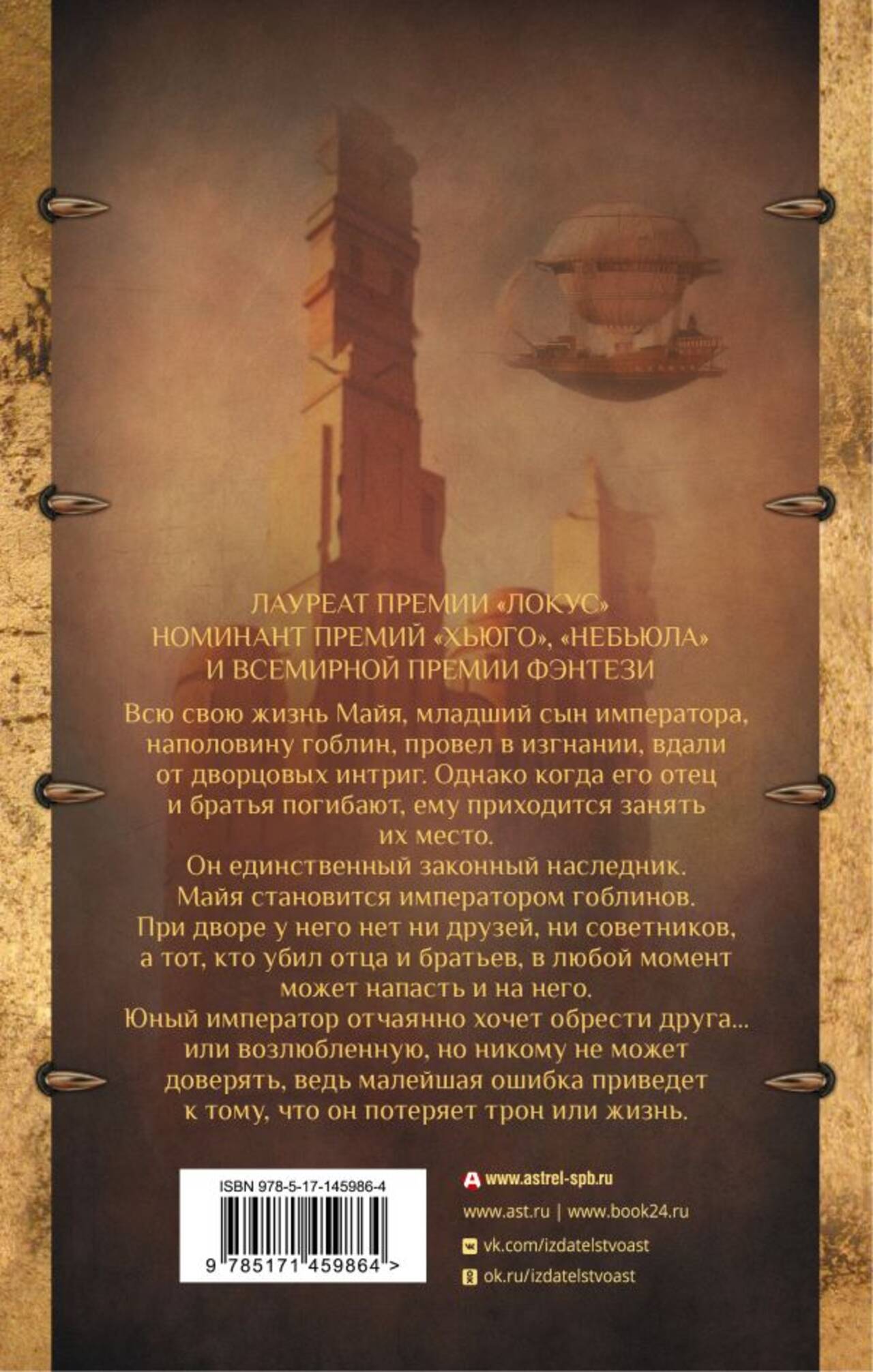 ЛАУРЕАТ ПРЕМИИ «ЛОКУС»
НОМИНАНТ ПРЕМИЙ «ХЬЮГО», «НЕБЬЮЛА»
И ВСЕМИРНОЙ ПРЕМИИ ФЭНТЕЗИ

Всю свою жизнь Майя, младший сын императора, наполовину гоблин, провел в изгнании, вдали от дворцовых интриг. Однако когда его отец и братья погибают, ему приходится занять их место.

Он единственный законный наследник. Майя становится императором гоблинов. При дворе у него нет ни друзей, ни советников, а тот, кто убил отца и братьев, в любой момент может напасть и на него.

Юный император отчаянно хочет обрести друга... или возлюбленную, но никому не может доверять, ведь малейшая ошибка приведет к тому, что он потеряет трон или жизнь.

ISBN 978-5-17-145986-4
9 785171 459864 >

www.astrel-spb.ru
www.ast.ru | www.book24.ru
vk.com/izdatelstvoast
ok.ru/izdatelstvoast